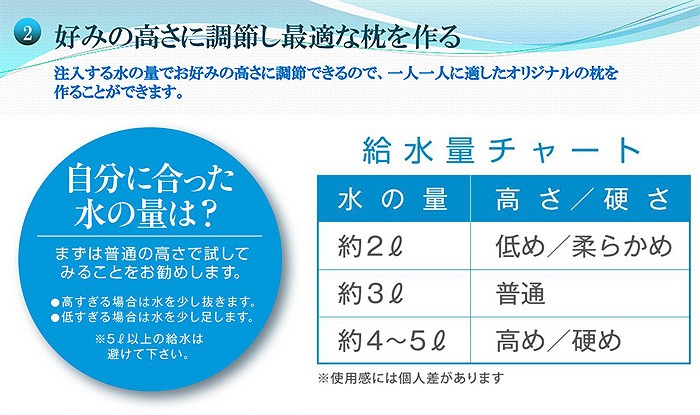 2 好みの高さに調節し最適な枕を作る

注入する水の量でお好みの高さに調節できるので、一人一人に適したオリジナルの枕を作ることができます。

自分に合った水の量は？

まずは普通の高さで試してみることをお勧めします。

●高すぎる場合は水を少し抜きます。
●低すぎる場合は水を少し足します。

※5ℓ以上の給水は避けて下さい。

給水量チャート

| 水の量 | 高さ／硬さ |
|---|---|
| 約2ℓ | 低め／柔らかめ |
| 約3ℓ | 普通 |
| 約4～5ℓ | 高め／硬め |

※使用感には個人差があります